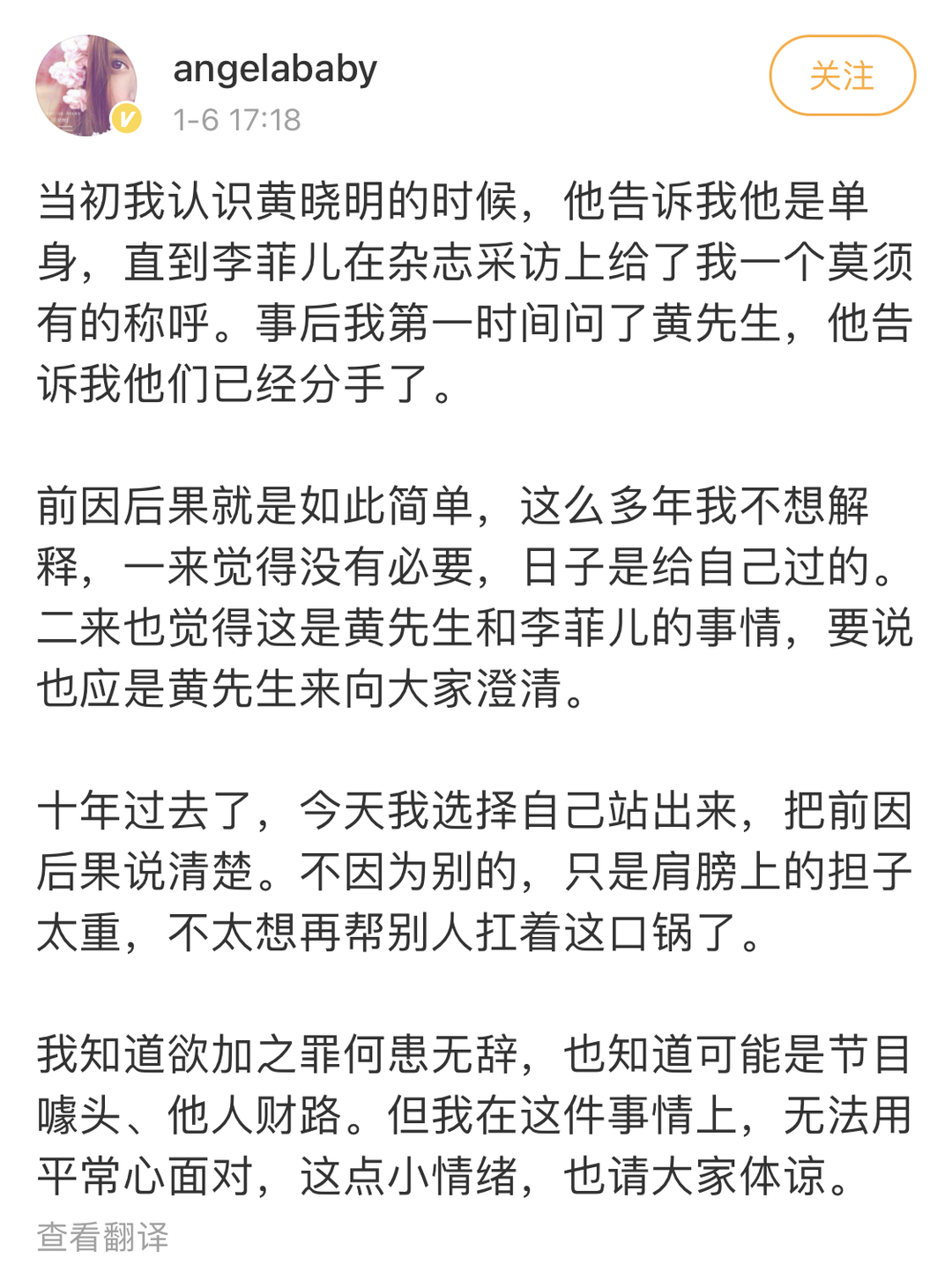 angelababy
1-6 17:18

关注

当初我认识黄晓明的时候，他告诉我他是单身，直到李菲儿在杂志采访上给了我一个莫须有的称呼。事后我第一时间问了黄先生，他告诉我他们已经分手了。

前因后果就是如此简单，这么多年我不想解释，一来觉得没有必要，日子是给自己过的。二来也觉得这是黄先生和李菲儿的事情，要说也应是黄先生来向大家澄清。

十年过去了，今天我选择自己站出来，把前因后果说清楚。不因为别的，只是肩膀上的担子太重，不太想再帮别人扛着这口锅了。

我知道欲加之罪何患无辞，也知道可能是节目噱头、他人财路。但我在这件事情上，无法用平常心面对，这点小情绪，也请大家体谅。

查看翻译